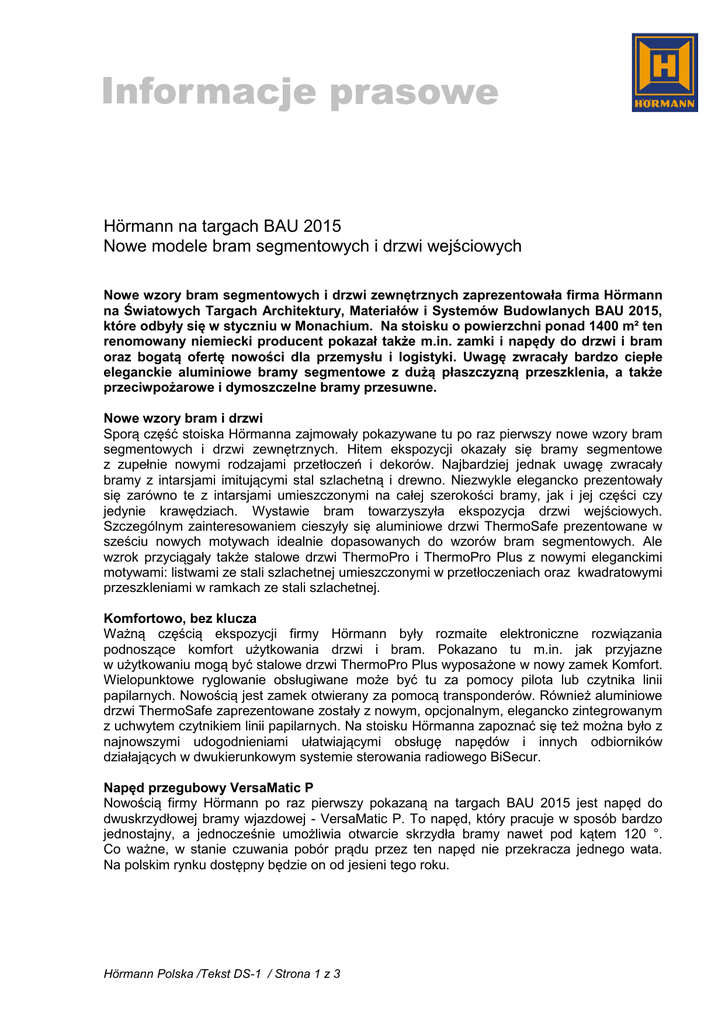 Informacje prasowe

HÖRMANN

Hörmann na targach BAU 2015
Nowe modele bram segmentowych i drzwi wejściowych

Nowe wzory bram segmentowych i drzwi zewnętrznych zaprezentowała firma Hörmann na Światowych Targach Architektury, Materiałów i Systemów Budowlanych BAU 2015, które odbyły się w styczniu w Monachium. Na stoisku o powierzchni ponad 1400 m² ten renomowany niemiecki producent pokazał także m.in. zamki i napędy do drzwi i bram oraz bogatą ofertę nowości dla przemysłu i logistyki. Uwagę zwracały bardzo ciepłe eleganckie aluminiowe bramy segmentowe z dużą płaszczyzną przeszklenia, a także przeciwpożarowe i dymoszczelne bramy przesuwne.

Nowe wzory bram i drzwi
Sporą część stoiska Hörmanna zajmowały pokazywane tu po raz pierwszy nowe wzory bram segmentowych i drzwi zewnętrznych. Hitem ekspozycji okazały się bramy segmentowe z zupełnie nowymi rodzajami przetłoczeń i dekorów. Najbardziej jednak uwagę zwracały bramy z intarsjami imitującymi stal szlachetną i drewno. Niezwykle elegancko prezentowały się zarówno te z intarsjami umieszczonymi na całej szerokości bramy, jak i jej części czy jedynie krawędziach. Wystawie bram towarzyszyła ekspozycja drzwi wejściowych. Szczególnym zainteresowaniem cieszyły się aluminiowe drzwi ThermoSafe prezentowane w sześciu nowych motywach idealnie dopasowanych do wzorów bram segmentowych. Ale wzrok przyciągały także stalowe drzwi ThermoPro i ThermoPro Plus z nowymi eleganckimi motywami: listwami ze stali szlachetnej umieszczonymi w przetłoczeniach oraz kwadratowymi przeszkleniami w ramkach ze stali szlachetnej.

Komfortowo, bez klucza
Ważną częścią ekspozycji firmy Hörmann były rozmaite elektroniczne rozwiązania podnoszące komfort użytkowania drzwi i bram. Pokazano tu m.in. jak przyjazne w użytkowaniu mogą być stalowe drzwi ThermoPro Plus wyposażone w nowy zamek Komfort. Wielopunktowe ryglowanie obsługiwane może być tu za pomocy pilota lub czytnika linii papilarnych. Nowością jest zamek otwierany za pomocą transponderów. Również aluminiowe drzwi ThermoSafe zaprezentowane zostały z nowym, opcjonalnym, elegancko zintegrowanym z uchwytem czytnikiem linii papilarnych. Na stoisku Hörmanna zapoznać się też można było z najnowszymi udogodnieniami ułatwiającymi obsługę napędów i innych odbiorników działających w dwukierunkowym systemie sterowania radiowego BiSecur.

Napęd przegubowy VersaMatic P
Nowością firmy Hörmann po raz pierwszy pokazaną na targach BAU 2015 jest napęd do dwuskrzydłowej bramy wjazdowej - VersaMatic P. To napęd, który pracuje w sposób bardzo jednostajny, a jednocześnie umożliwia otwarcie skrzydła bramy nawet pod kątem 120 °. Co ważne, w stanie czuwania pobór prądu przez ten napęd nie przekracza jednego wata. Na polskim rynku dostępny będzie on od jesieni tego roku.

Hörmann Polska /Tekst DS-1 / Strona 1 z 3